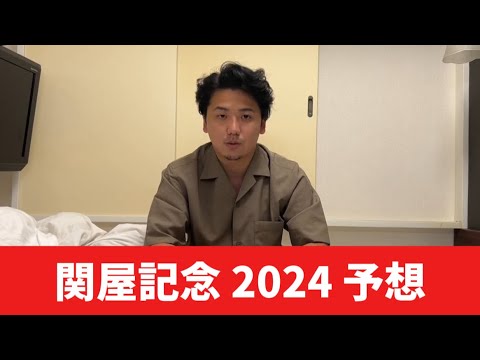 関屋記念 2024 予想